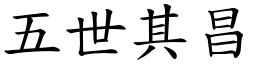 五世其昌